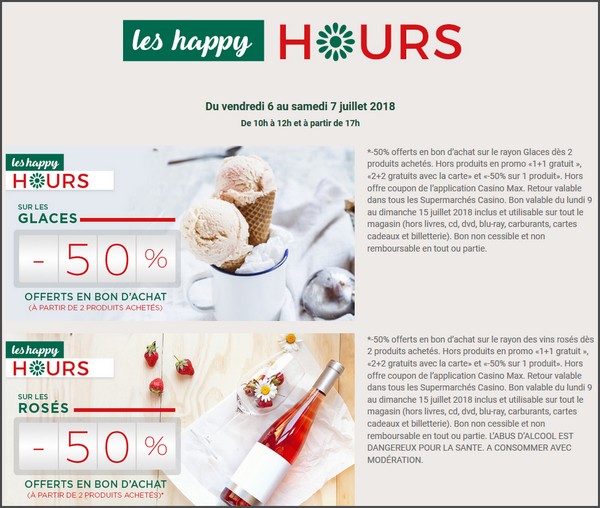 les happy HOURS

Du vendredi 6 au samedi 7 juillet 2018
De 10h à 12h et à partir de 17h

les happy HOURS
SUR LES GLACES
- 50 %
OFFERTS EN BON D'ACHAT
(À PARTIR DE 2 PRODUITS ACHETÉS)

*-50% offerts en bon d'achat sur le rayon Glaces dès 2 produits achetés. Hors produits en promo «1+1 gratuit », «2+2 gratuits avec la carte» et «-50% sur 1 produit». Hors offre coupon de l'application Casino Max. Retour valable dans tous les Supermarchés Casino. Bon valable du lundi 9 au dimanche 15 juillet 2018 inclus et utilisable sur tout le magasin (hors livres, cd, dvd, blu-ray, carburants, cartes cadeaux et billetterie). Bon non cessible et non remboursable en tout ou partie.

les happy HOURS
SUR LES ROSÉS
- 50 %
OFFERTS EN BON D'ACHAT
(À PARTIR DE 2 PRODUITS ACHETÉS)*

*-50% offerts en bon d'achat sur le rayon des vins rosés dès 2 produits achetés. Hors produits en promo «1+1 gratuit », «2+2 gratuits avec la carte» et «-50% sur 1 produit». Hors offre coupon de l'application Casino Max. Retour valable dans tous les Supermarchés Casino. Bon valable du lundi 9 au dimanche 15 juillet 2018 inclus et utilisable sur tout le magasin (hors livres, cd, dvd, blu-ray, carburants, cartes cadeaux et billetterie). Bon non cessible et non remboursable en tout ou partie. L'ABUS D'ALCOOL EST DANGEREUX POUR LA SANTE. A CONSOMMER AVEC MODÉRATION.